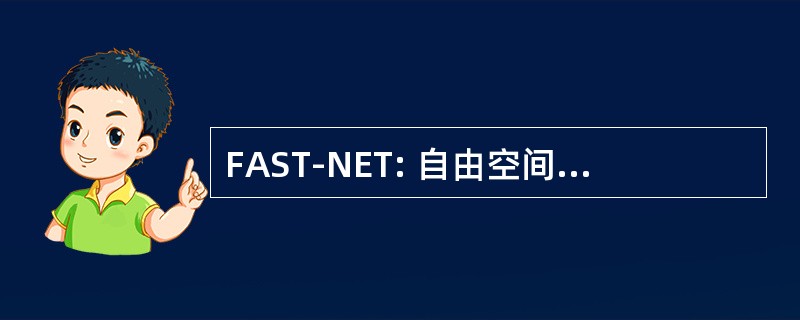 FAST-NET: 自由空间...